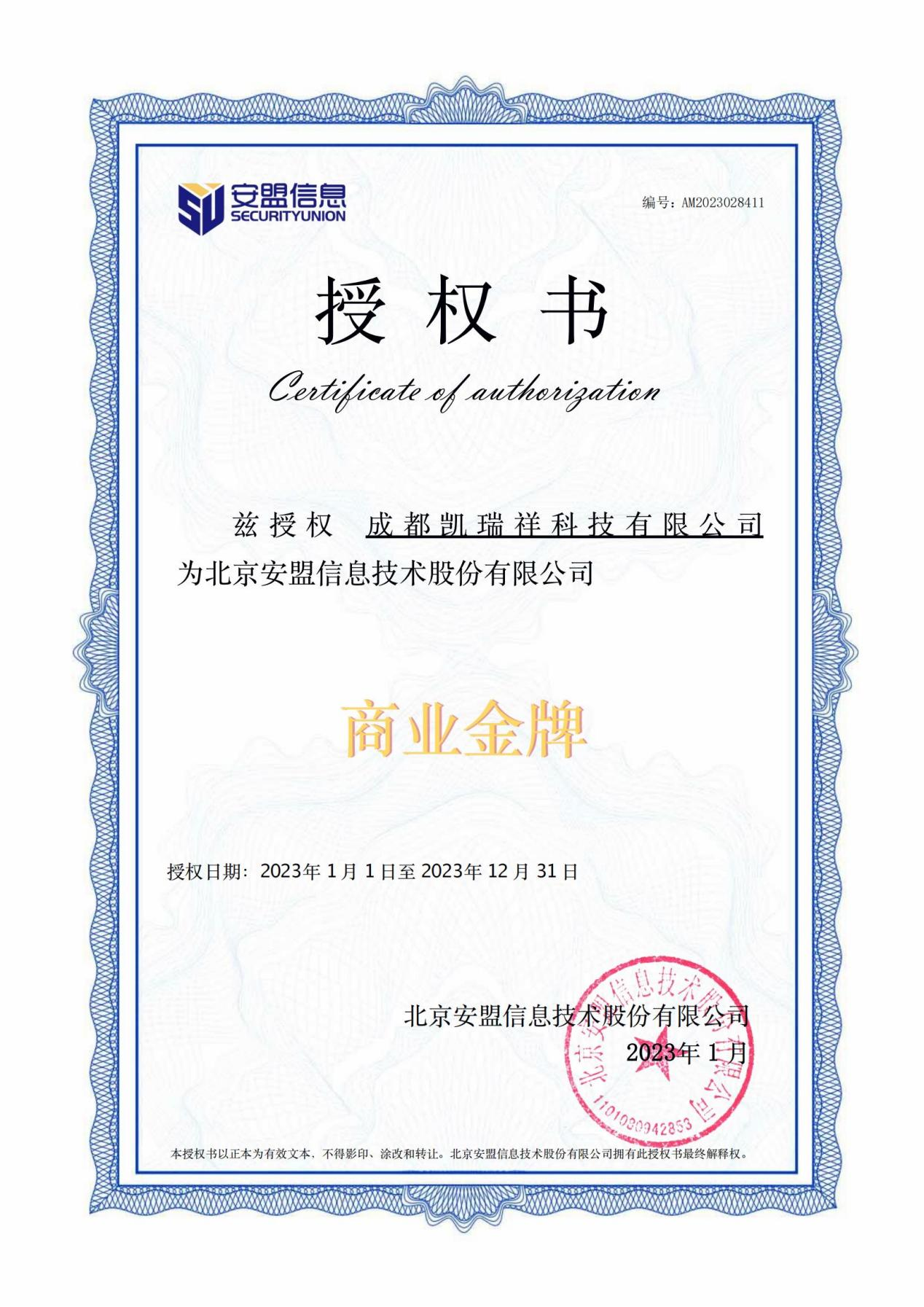 SU 安盟信息
SECURITYUNION

编号：AM2023028411

授 权 书

Certificate of authorization

兹授权 成都凯瑞祥科技有限公司
为北京安盟信息技术股份有限公司

商业金牌

授权日期：2023年 1月 1日至 2023年 12月 31日

北京安盟信息技术股份有限公司
2023年 1月

北京安盟信息技术股份有限公司
1101080942853

本授权书以正本为有效文本，不得影印、涂改和转让。北京安盟信息技术股份有限公司拥有此授权书最终解释权。